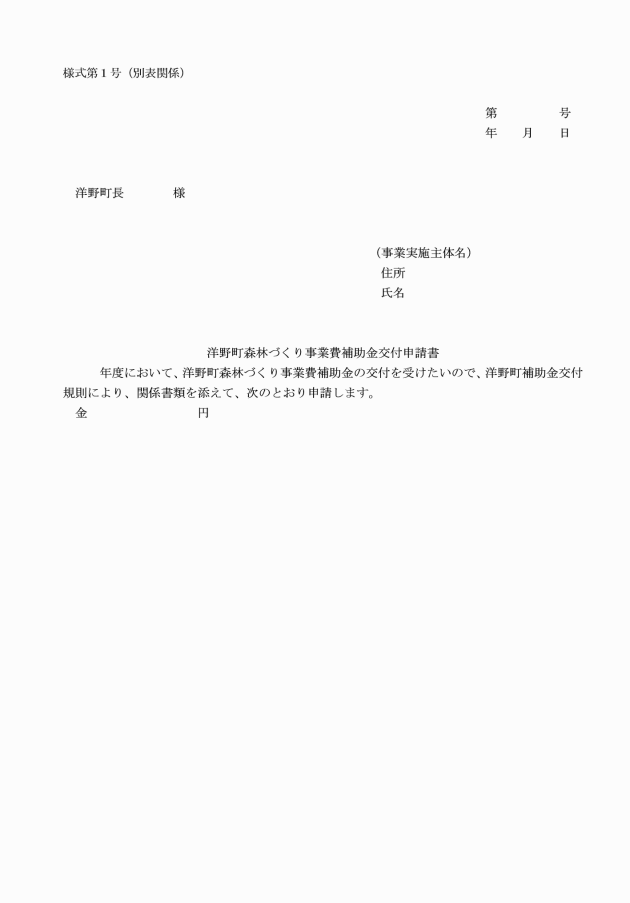 様式第１号（別表関係）

第　　　　号
年　　月　　日

洋野町長　　　　様

（事業実施主体名）
住所
氏名

洋野町森林づくり事業費補助金交付申請書

年度において、洋野町森林づくり事業費補助金の交付を受けたいので、洋野町補助金交付規則により、関係書類を添えて、次のとおり申請します。

金　　　　　　　　円